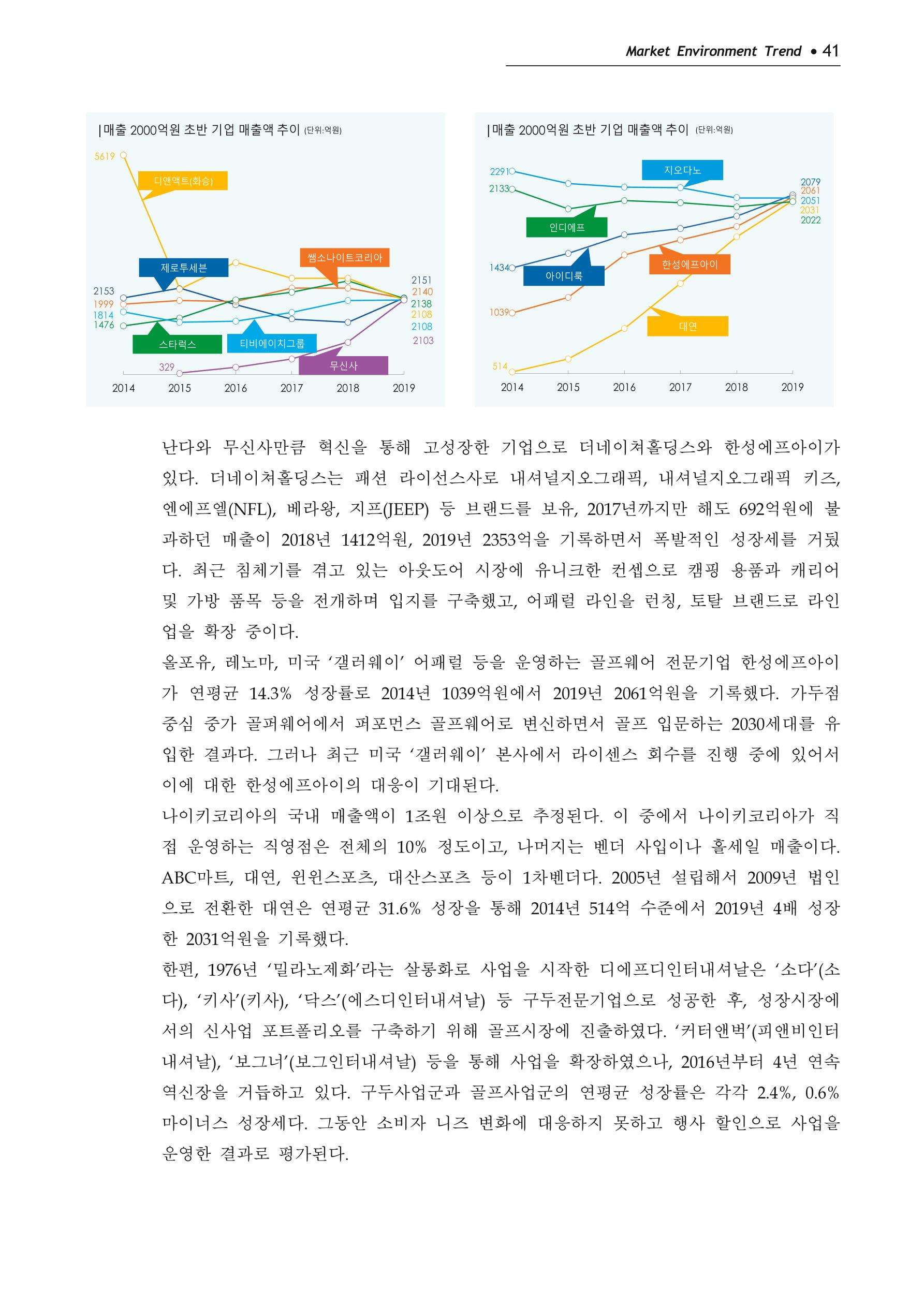 Market Environment Trend • 41

|매출 2000억원 초반 기업 매출액 추이 (단위:억원)

5619
디앤액트(화승)
제로투세븐
쌤소나이트코리아
2153
1999
1814
1476
2151
2140
2138
2108
2108
2103
스타럭스
티비에이치그룹
329
무신사
2014
2015
2016
2017
2018
2019

|매출 2000억원 초반 기업 매출액 추이 (단위:억원)

2291
2133
지오다노
2079
2061
2051
2031
2022
인디에프
1434
아이디룩
한성에프아이
1039
대연
514
2014
2015
2016
2017
2018
2019

난다와 무신사만큼 혁신을 통해 고성장한 기업으로 더네이쳐홀딩스와 한성에프아이가 있다. 더네이쳐홀딩스는 패션 라이선스사로 내셔널지오그래픽, 내셔널지오그래픽 키즈, 엔에프엘(NFL), 베라왕, 지프(JEEP) 등 브랜드를 보유, 2017년까지만 해도 692억원에 불과하던 매출이 2018년 1412억원, 2019년 2353억을 기록하면서 폭발적인 성장세를 거뒀다. 최근 침체기를 겪고 있는 아웃도어 시장에 유니크한 컨셉으로 캠핑 용품과 캐리어 및 가방 품목 등을 전개하며 입지를 구축했고, 어패럴 라인을 런칭, 토탈 브랜드로 라인업을 확장 중이다.

올포유, 레노마, 미국 '갤러웨이' 어패럴 등을 운영하는 골프웨어 전문기업 한성에프아이가 연평균 14.3% 성장률로 2014년 1039억원에서 2019년 2061억원을 기록했다. 가두점 중심 중가 골퍼웨어에서 퍼포먼스 골프웨어로 변신하면서 골프 입문하는 2030세대를 유입한 결과다. 그러나 최근 미국 '갤러웨이' 본사에서 라이센스 회수를 진행 중에 있어서 이에 대한 한성에프아이의 대응이 기대된다.

나이키코리아의 국내 매출액이 1조원 이상으로 추정된다. 이 중에서 나이키코리아가 직접 운영하는 직영점은 전체의 10% 정도이고, 나머지는 벤더 사입이나 홀세일 매출이다. ABC마트, 대연, 윈윈스포츠, 대산스포츠 등이 1차벤더다. 2005년 설립해서 2009년 법인으로 전환한 대연은 연평균 31.6% 성장을 통해 2014년 514억 수준에서 2019년 4배 성장한 2031억원을 기록했다.

한편, 1976년 '밀라노제화'라는 살롱화로 사업을 시작한 디에프디인터내셔날은 '소다'(소다), '키사'(키사), '닥스'(에스디인터내셔날) 등 구두전문기업으로 성공한 후, 성장시장에서의 신사업 포트폴리오를 구축하기 위해 골프시장에 진출하였다. '커터앤벅'(피앤비인터내셔날), '보그너'(보그인터내셔날) 등을 통해 사업을 확장하였으나, 2016년부터 4년 연속 역신장을 거듭하고 있다. 구두사업군과 골프사업군의 연평균 성장률은 각각 2.4%, 0.6% 마이너스 성장세다. 그동안 소비자 니즈 변화에 대응하지 못하고 행사 할인으로 사업을 운영한 결과로 평가된다.